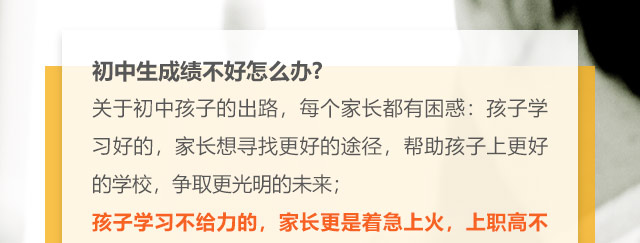 初中生成绩不好怎么办?
关于初中孩子的出路，每个家长都有困惑：孩子学习好的，家长想寻找更好的途径，帮助孩子上更好的学校，争取更光明的未来；
孩子学习不给力的，家长更是着急上火，上职高不